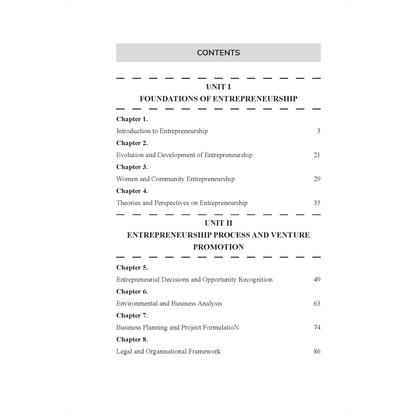 CONTENTS

UNIT I
FOUNDATIONS OF ENTREPRENEURSHIP

Chapter 1.
Introduction to Entrepreneurship 3

Chapter 2.
Evolution and Development of Entrepreneurship 21

Chapter 3.
Women and Community Entrepreneurship 29

Chapter 4.
Theories and Perspectives on Entrepreneurship 35

UNIT II
ENTREPRENEURSHIP PROCESS AND VENTURE PROMOTION

Chapter 5.
Entrepreneurial Decisions and Opportunity Recognition 49

Chapter 6.
Environmental and Business Analysis 63

Chapter 7.
Business Planning and Project FormulatioN 74

Chapter 8.
Legal and Organisational Framework 86